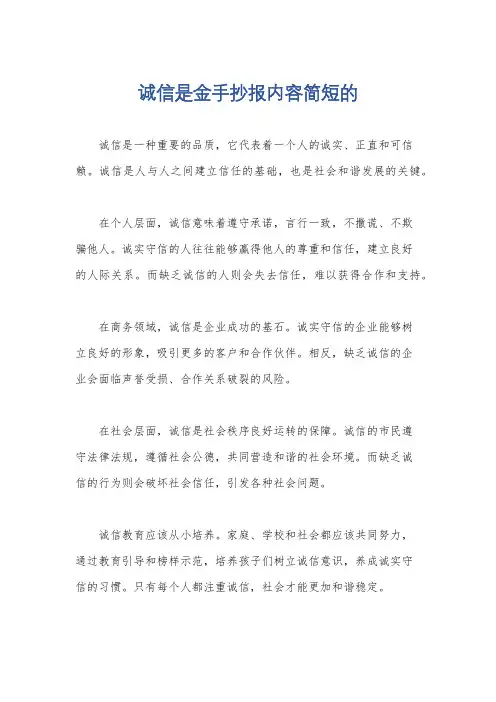 诚信是金手抄报内容简短的

诚信是一种重要的品质，它代表着一个人的诚实、正直和可信赖。诚信是人与人之间建立信任的基础，也是社会和谐发展的关键。

在个人层面，诚信意味着遵守承诺，言行一致，不撒谎、不欺骗他人。诚实守信的人往往能够赢得他人的尊重和信任，建立良好的人际关系。而缺乏诚信的人则会失去信任，难以获得合作和支持。

在商务领域，诚信是企业成功的基石。诚实守信的企业能够树立良好的形象，吸引更多的客户和合作伙伴。相反，缺乏诚信的企业会面临声誉受损、合作关系破裂的风险。

在社会层面，诚信是社会秩序良好运转的保障。诚信的市民遵守法律法规，遵循社会公德，共同营造和谐的社会环境。而缺乏诚信的行为则会破坏社会信任，引发各种社会问题。

诚信教育应该从小培养。家庭、学校和社会都应该共同努力，通过教育引导和榜样示范，培养孩子们树立诚信意识，养成诚实守信的习惯。只有每个人都注重诚信，社会才能更加和谐稳定。